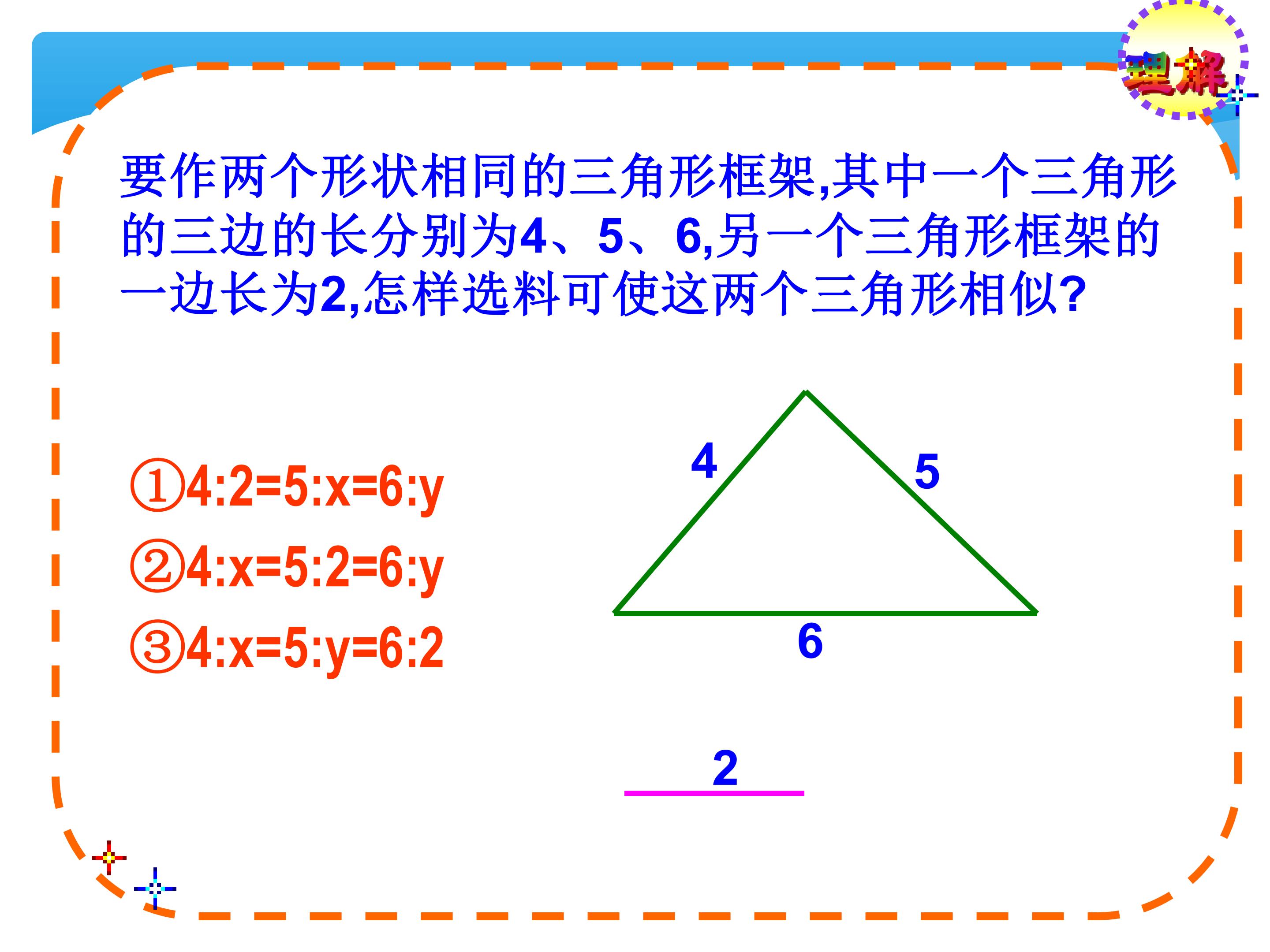 理解

要作两个形状相同的三角形框架,其中一个三角形的三边的长分别为4、5、6,另一个三角形框架的一边长为2,怎样选料可使这两个三角形相似?

①$4:2=5:x=6:y$

②$4:x=5:2=6:y$

③$4:x=5:y=6:2$

4

5

6

2